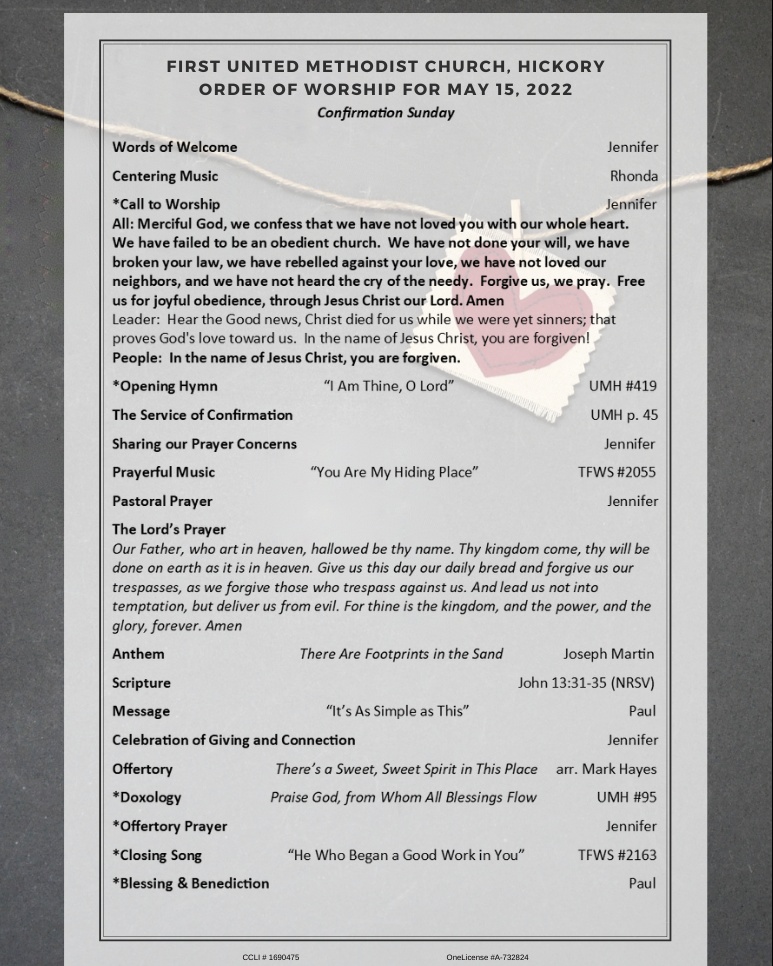 FIRST UNITED METHODIST CHURCH, HICKORY
ORDER OF WORSHIP FOR MAY 15, 2022
Confirmation Sunday

Words of Welcome Jennifer

Centering Music Rhonda

*Call to Worship Jennifer
All: Merciful God, we confess that we have not loved you with our whole heart. We have failed to be an obedient church. We have not done your will, we have broken your law, we have rebelled against your love, we have not loved our neighbors, and we have not heard the cry of the needy. Forgive us, we pray. Free us for joyful obedience, through Jesus Christ our Lord. Amen
Leader: Hear the Good news, Christ died for us while we were yet sinners; that proves God's love toward us. In the name of Jesus Christ, you are forgiven!
People: In the name of Jesus Christ, you are forgiven.

*Opening Hymn "I Am Thine, O Lord" UMH #419

The Service of Confirmation UMH p. 45

Sharing our Prayer Concerns Jennifer

Prayerful Music "You Are My Hiding Place" TFWS #2055

Pastoral Prayer Jennifer

The Lord's Prayer
Our Father, who art in heaven, hallowed be thy name. Thy kingdom come, thy will be done on earth as it is in heaven. Give us this day our daily bread and forgive us our trespasses, as we forgive those who trespass against us. And lead us not into temptation, but deliver us from evil. For thine is the kingdom, and the power, and the glory, forever. Amen

Anthem There Are Footprints in the Sand Joseph Martin

Scripture John 13:31-35 (NRSV)

Message "It's As Simple as This" Paul

Celebration of Giving and Connection Jennifer

Offertory There's a Sweet, Sweet Spirit in This Place arr. Mark Hayes

*Doxology Praise God, from Whom All Blessings Flow UMH #95

*Offertory Prayer Jennifer

*Closing Song "He Who Began a Good Work in You" TFWS #2163

*Blessing & Benediction Paul

CCLI # 1690475 OneLicense #A-732824